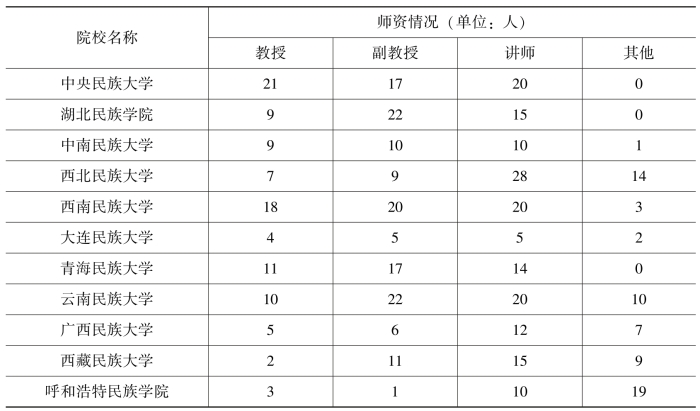 | 院校名称 | 师资情况（单位：人） | | | |
|---|---|---|---|---|
| | 教授 | 副教授 | 讲师 | 其他 |
| 中央民族大学 | 21 | 17 | 20 | 0 |
| 湖北民族学院 | 9 | 22 | 15 | 0 |
| 中南民族大学 | 9 | 10 | 10 | 1 |
| 西北民族大学 | 7 | 9 | 28 | 14 |
| 西南民族大学 | 18 | 20 | 20 | 3 |
| 大连民族大学 | 4 | 5 | 5 | 2 |
| 青海民族大学 | 11 | 17 | 14 | 0 |
| 云南民族大学 | 10 | 22 | 20 | 10 |
| 广西民族大学 | 5 | 6 | 12 | 7 |
| 西藏民族大学 | 2 | 11 | 15 | 9 |
| 呼和浩特民族学院 | 3 | 1 | 10 | 19 |